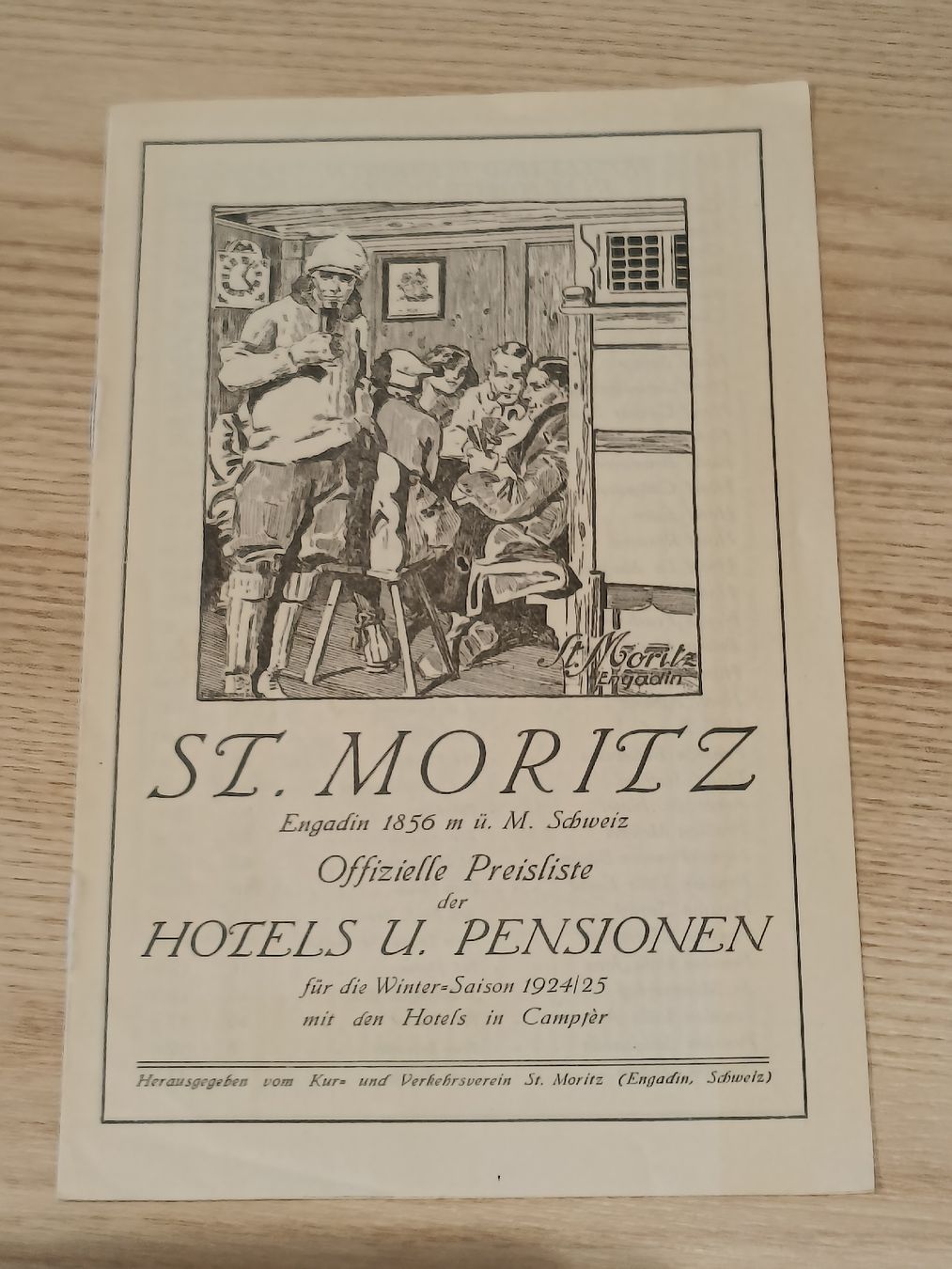 St. Moritz
Engadin

ST. MORITZ
Engadin 1856 m ü. M. Schweiz
Offizielle Preisliste
der
HOTELS U. PENSIONEN
für die Winter-Saison 1924/25
mit den Hotels in Campfèr

Herausgegeben vom Kur- und Verkehrsverein St. Moritz (Engadin, Schweiz)